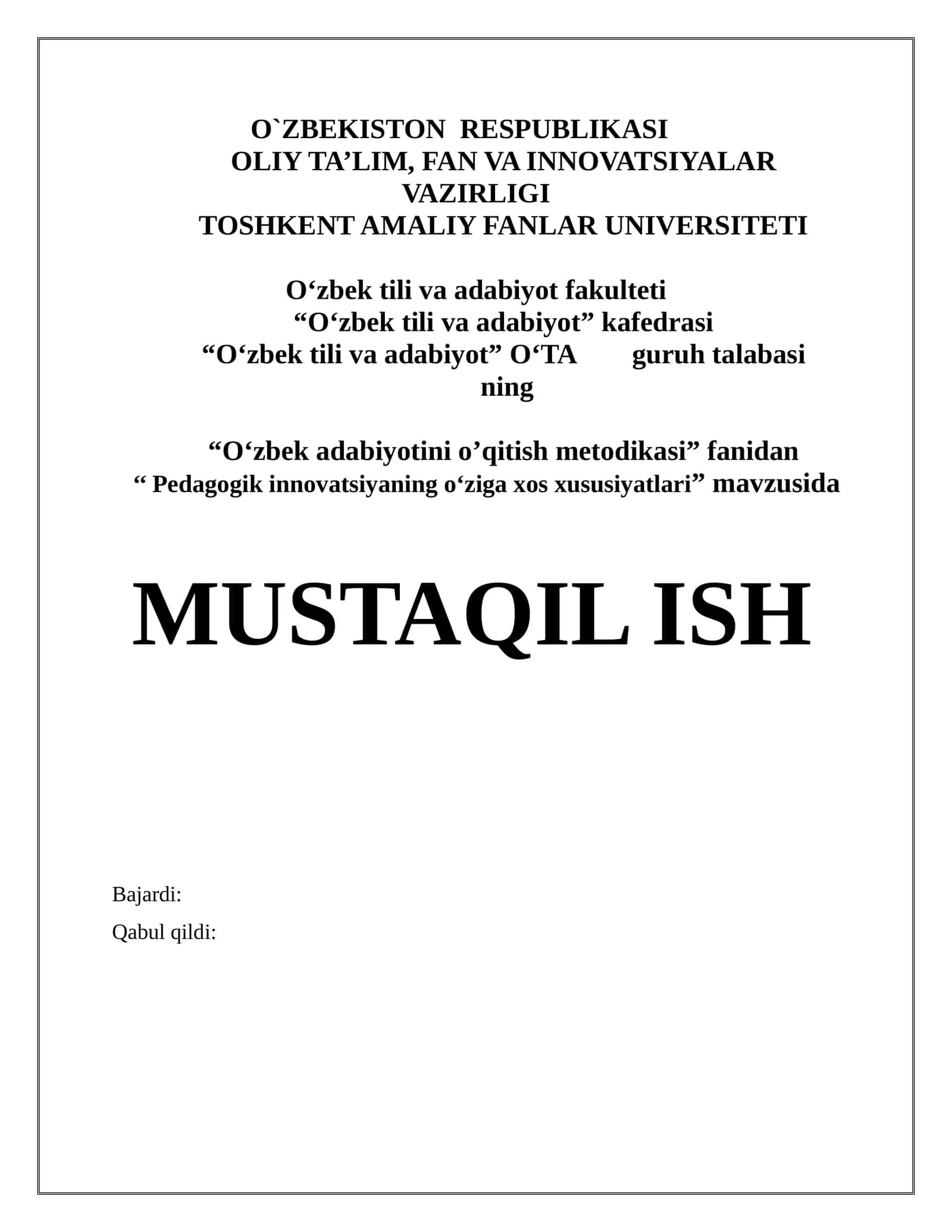 O`ZBEKISTON RESPUBLIKASI
OLIY TA’LIM, FAN VA INNOVATSIYALAR VAZIRLIGI
TOSHKENT AMALIY FANLAR UNIVERSITETI

O‘zbek tili va adabiyot fakulteti
“O‘zbek tili va adabiyot” kafedrasi
“O‘zbek tili va adabiyot” O‘TA guruh talabasi ning

“O‘zbek adabiyotini o’qitish metodikasi” fanidan
“ Pedagogik innovatsiyaning o‘ziga xos xususiyatlari” mavzusida

MUSTAQIL ISH

Bajardi:
Qabul qildi: